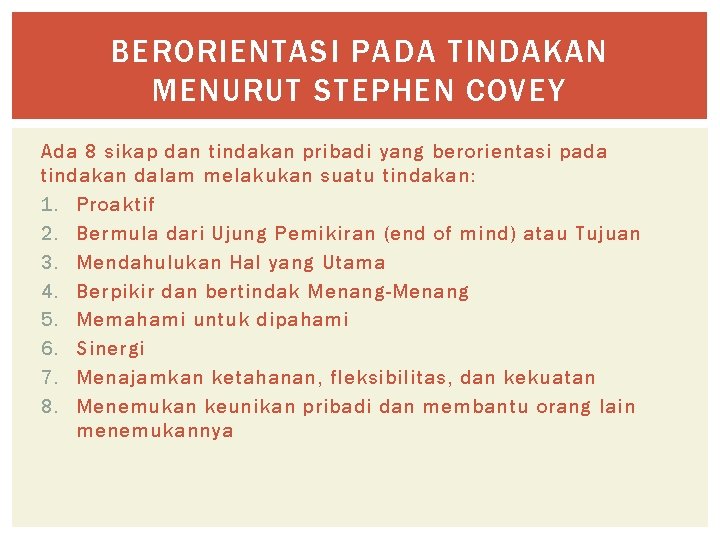 BERORIENTASI PADA TINDAKAN MENURUT STEPHEN COVEY

Ada 8 sikap dan tindakan pribadi yang berorientasi pada tindakan dalam melakukan suatu tindakan:
1. Proaktif
2. Bermula dari Ujung Pemikiran (end of mind) atau Tujuan
3. Mendahulukan Hal yang Utama
4. Berpikir dan bertindak Menang-Menang
5. Memahami untuk dipahami
6. Sinergi
7. Menajamkan ketahanan, fleksibilitas, dan kekuatan
8. Menemukan keunikan pribadi dan membantu orang lain menemukannya